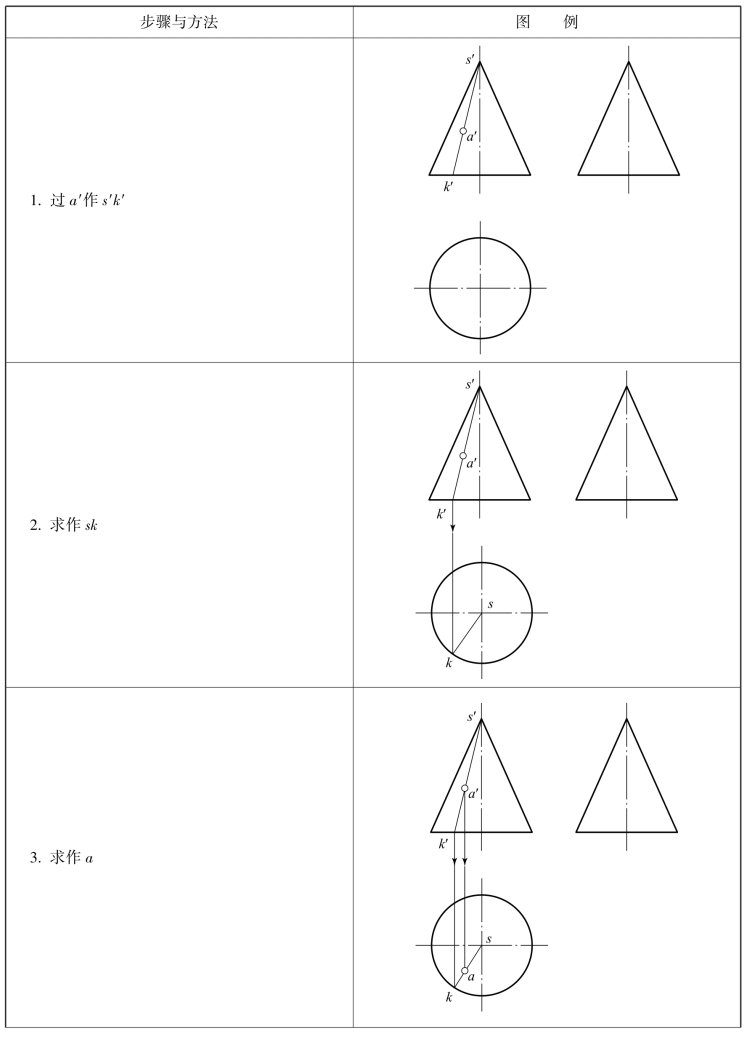 | 步骤与方法 | 图　　例 |
|---|---|
| 1. 过 $a'$ 作 $s'k'$ | $s'$ $a'$ $k'$ |
| 2. 求作 $sk$ | $s'$ $a'$ $k'$ $s$ $k$ |
| 3. 求作 $a$ | $s'$ $a'$ $k'$ $s$ $a$ $k$ |